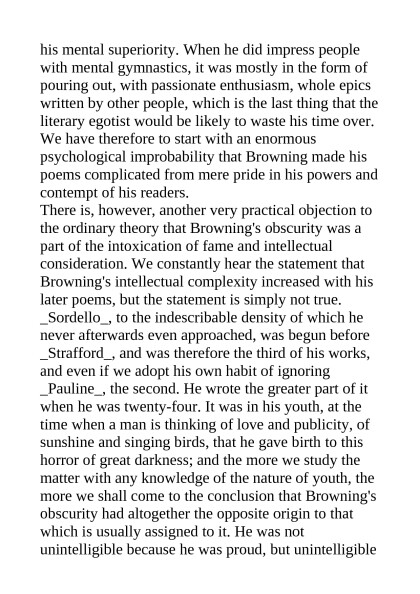 his mental superiority. When he did impress people with mental gymnastics, it was mostly in the form of pouring out, with passionate enthusiasm, whole epics written by other people, which is the last thing that the literary egotist would be likely to waste his time over. We have therefore to start with an enormous psychological improbability that Browning made his poems complicated from mere pride in his powers and contempt of his readers.
There is, however, another very practical objection to the ordinary theory that Browning's obscurity was a part of the intoxication of fame and intellectual consideration. We constantly hear the statement that Browning's intellectual complexity increased with his later poems, but the statement is simply not true. _Sordello_, to the indescribable density of which he never afterwards even approached, was begun before _Strafford_, and was therefore the third of his works, and even if we adopt his own habit of ignoring _Pauline_, the second. He wrote the greater part of it when he was twenty-four. It was in his youth, at the time when a man is thinking of love and publicity, of sunshine and singing birds, that he gave birth to this horror of great darkness; and the more we study the matter with any knowledge of the nature of youth, the more we shall come to the conclusion that Browning's obscurity had altogether the opposite origin to that which is usually assigned to it. He was not unintelligible because he was proud, but unintelligible